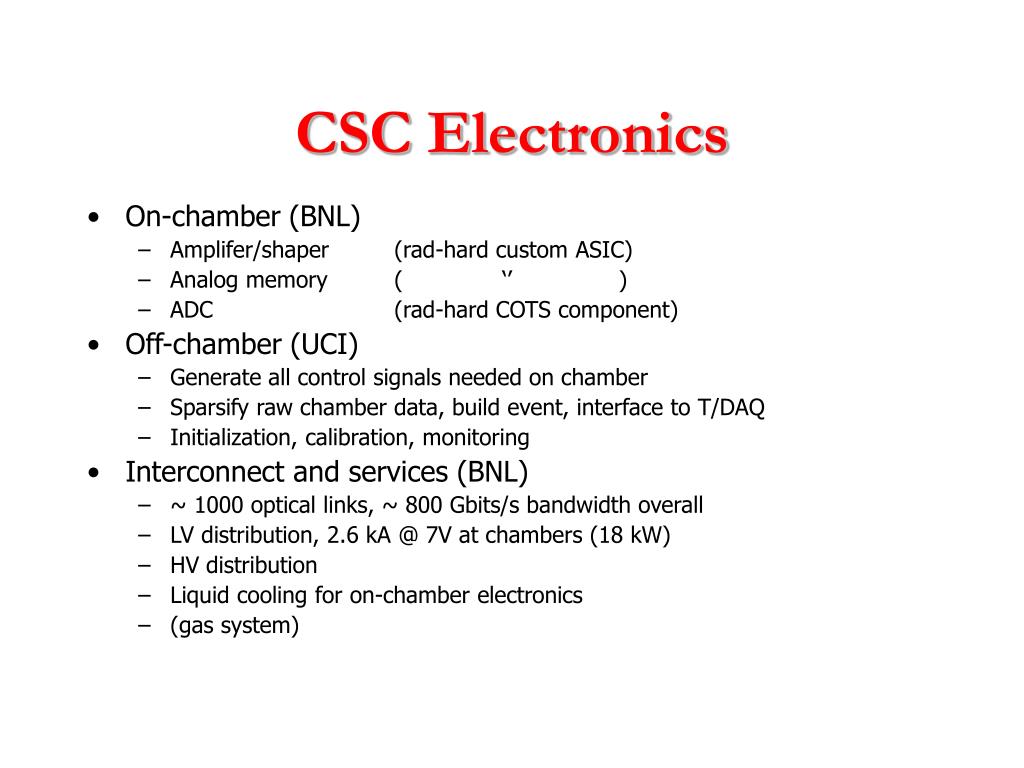 CSC Electronics

• On-chamber (BNL)
  – Amplifer/shaper (rad-hard custom ASIC)
  – Analog memory ( ‘’ )
  – ADC (rad-hard COTS component)
• Off-chamber (UCI)
  – Generate all control signals needed on chamber
  – Sparsify raw chamber data, build event, interface to T/DAQ
  – Initialization, calibration, monitoring
• Interconnect and services (BNL)
  – ~ 1000 optical links, ~ 800 Gbits/s bandwidth overall
  – LV distribution, 2.6 kA @ 7V at chambers (18 kW)
  – HV distribution
  – Liquid cooling for on-chamber electronics
  – (gas system)